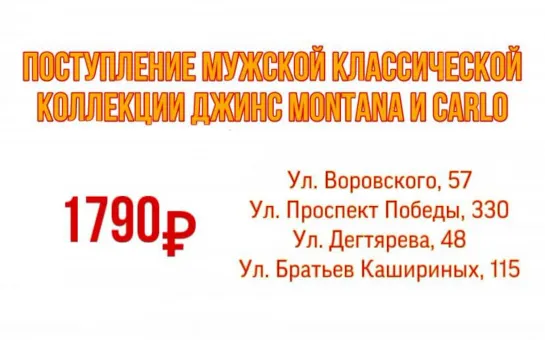 ПОСТУПЛЕНИЕ МУЖСКОЙ КЛАССИЧЕСКОЙ КОЛЛЕКЦИИ ДЖИНС MONTANA И CARLO

1790₽

Ул. Воровского, 57
Ул. Проспект Победы, 330
Ул. Дегтярева, 48
Ул. Братьев Кашириных, 115